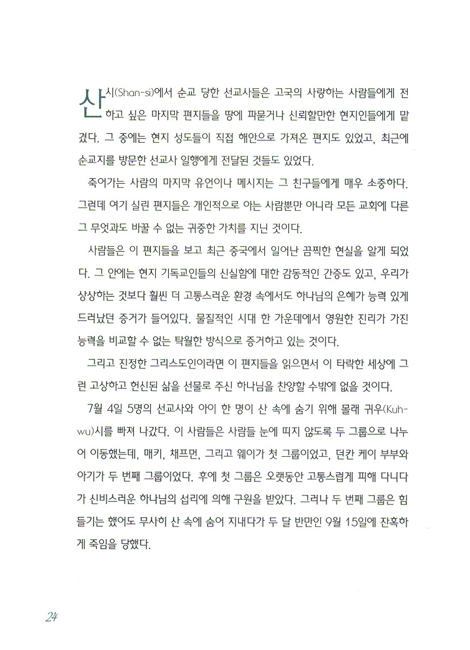 산시(Shan-si)에서 순교 당한 선교사들은 고국의 사랑하는 사람들에게 전하고 싶은 마지막 편지들을 땅에 파묻거나 신뢰할만한 현지인들에게 맡겼다. 그 중에는 현지 성도들이 직접 해안으로 가져온 편지도 있었고, 최근에 순교지를 방문한 선교사 일행에게 전달된 것들도 있었다.

죽어가는 사람의 마지막 유언이나 메시지는 그 친구들에게 매우 소중하다. 그런데 여기 실린 편지들은 개인적으로 아는 사람뿐만 아니라 모든 교회에 다른 그 무엇과도 바꿀 수 없는 귀중한 가치를 지닌 것이다.

사람들은 이 편지들을 보고 최근 중국에서 일어난 끔찍한 현실을 알게 되었다. 그 안에는 현지 기독교인들의 신실함에 대한 감동적인 간증도 있고, 우리가 상상하는 것보다 훨씬 더 고통스러운 환경 속에서도 하나님의 은혜가 능력 있게 드러났던 증거가 들어있다. 물질적인 시대 한 가운데에서 영원한 진리가 가진 능력을 비교할 수 없는 탁월한 방식으로 증거하고 있는 것이다.

그리고 진정한 그리스도인이라면 이 편지들을 읽으면서 이 타락한 세상에 그런 고상하고 헌신된 삶을 선물로 주신 하나님을 찬양할 수밖에 없을 것이다.

7월 4일 5명의 선교사와 아이 한 명이 산 속에 숨기 위해 몰래 귀우(Kuh-wu)시를 빠져 나갔다. 이 사람들은 사람들 눈에 띄지 않도록 두 그룹으로 나누어 이동했는데, 매키, 채프먼, 그리고 웨이가 첫 그룹이었고, 던칸 케이 부부와 아기가 두 번째 그룹이었다. 후에 첫 그룹은 오랫동안 고통스럽게 피해 다니다가 신비스러운 하나님의 섭리에 의해 구원을 받았다. 그러나 두 번째 그룹은 힘들기는 했어도 무사히 산 속에 숨어 지내다가 두 달 반만인 9월 15일에 잔혹하게 죽임을 당했다.

24